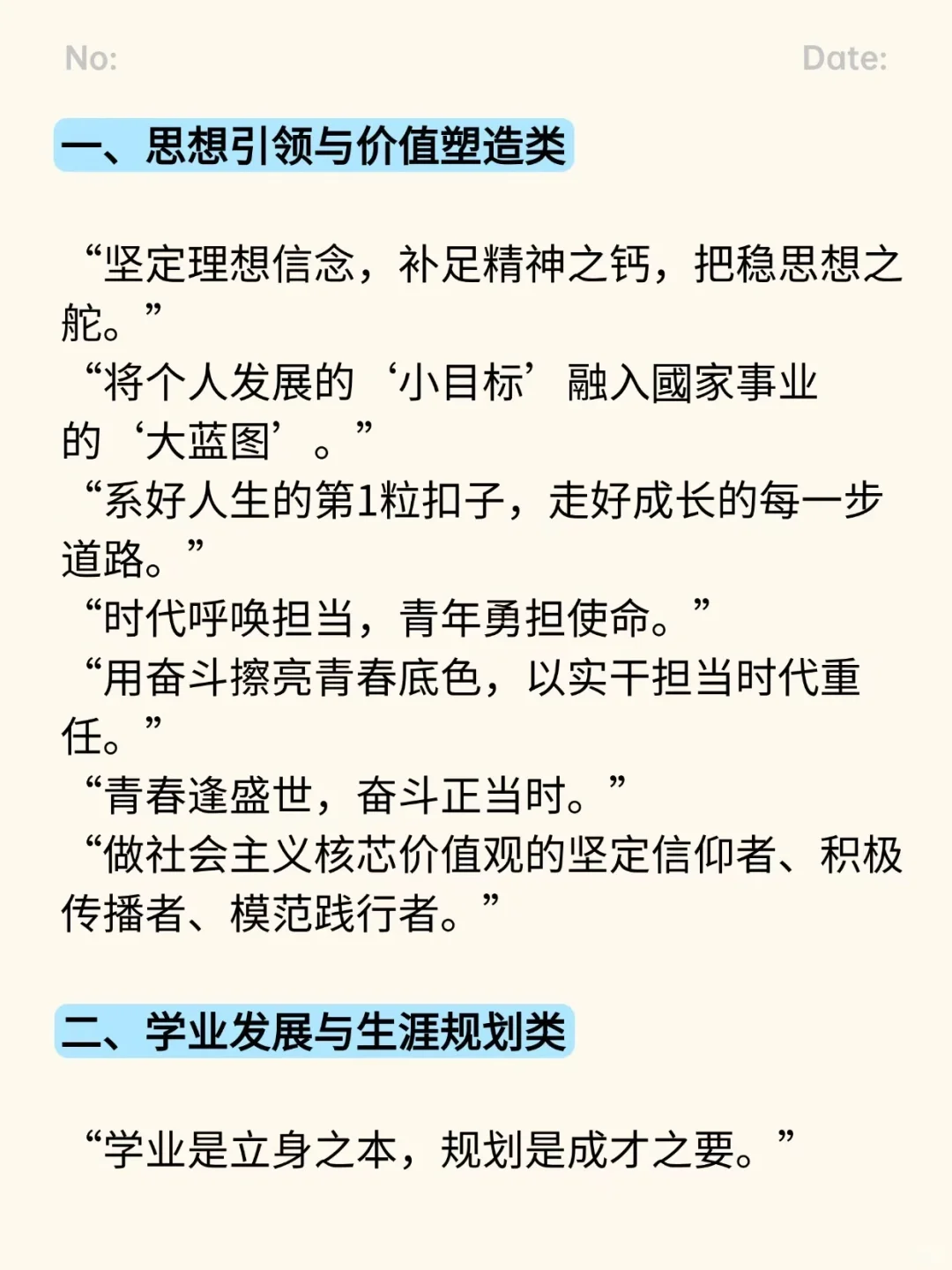 No: Date:

一、思想引领与价值塑造类

“坚定理想信念，补足精神之钙，把稳思想之舵。”
“将个人发展的‘小目标’融入國家事业的‘大蓝图’。”
“系好人生的第1粒扣子，走好成长的每一步道路。”
“时代呼唤担当，青年勇担使命。”
“用奋斗擦亮青春底色，以实干担当时代重任。”
“青春逢盛世，奋斗正当时。”
“做社会主义核芯价值观的坚定信仰者、积极传播者、模范践行者。”

二、学业发展与生涯规划类

“学业是立身之本，规划是成才之要。”